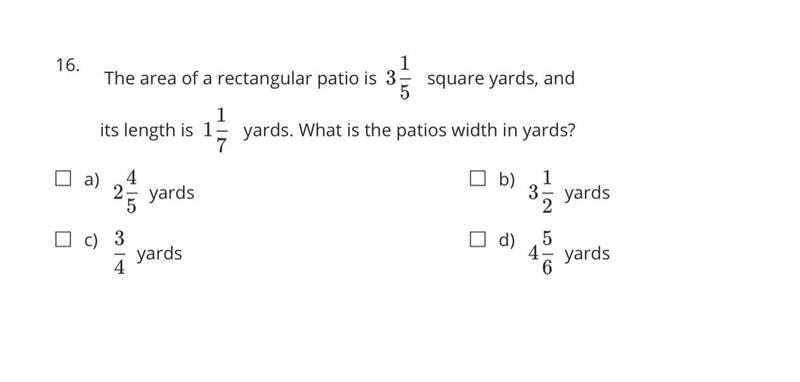 16. The area of a rectangular patio is $3\frac{1}{5}$ square yards, and its length is $1\frac{1}{7}$ yards. What is the patios width in yards?

☐ a) $2\frac{4}{5}$ yards

☐ b) $3\frac{1}{2}$ yards

☐ c) $\frac{3}{4}$ yards

☐ d) $4\frac{5}{6}$ yards